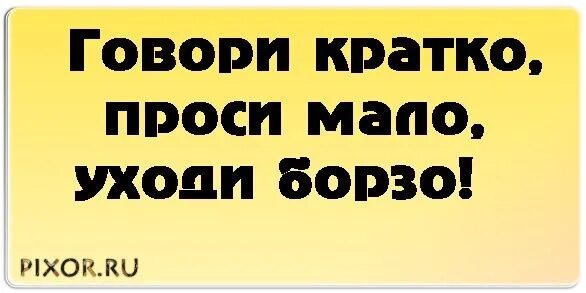 Говори кратко, проси мало, уходи борзо!

PIXOR.RU